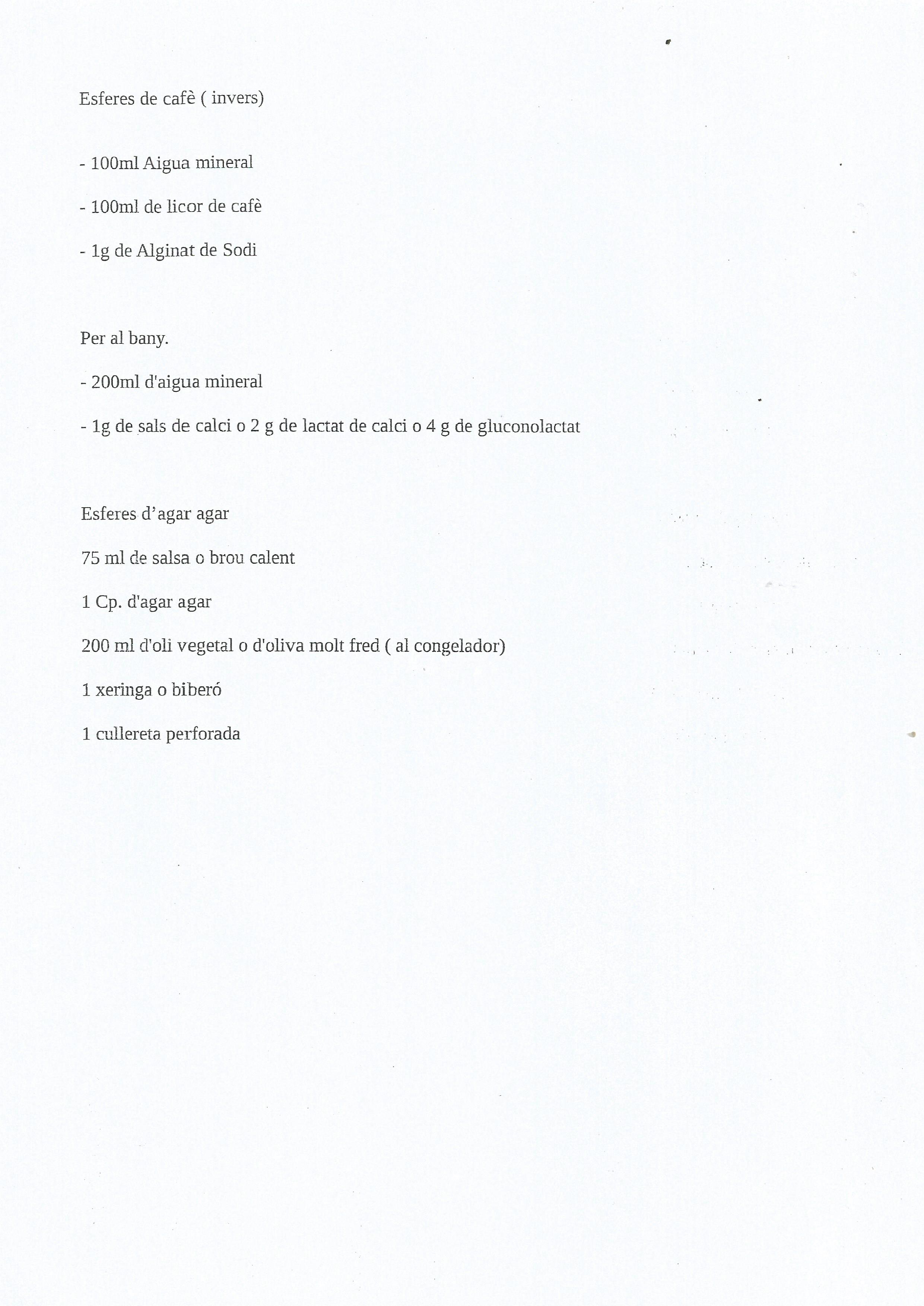 Esferes de cafè ( invers)

- 100ml Aigua mineral

- 100ml de licor de cafè

- 1g de Alginat de Sodi

Per al bany.

- 200ml d'aigua mineral

- 1g de sals de calci o 2 g de lactat de calci o 4 g de gluconolactat

Esferes d’agar agar

75 ml de salsa o brou calent

1 Cp. d'agar agar

200 ml d'oli vegetal o d'oliva molt fred ( al congelador)

1 xeringa o biberó

1 cullereta perforada